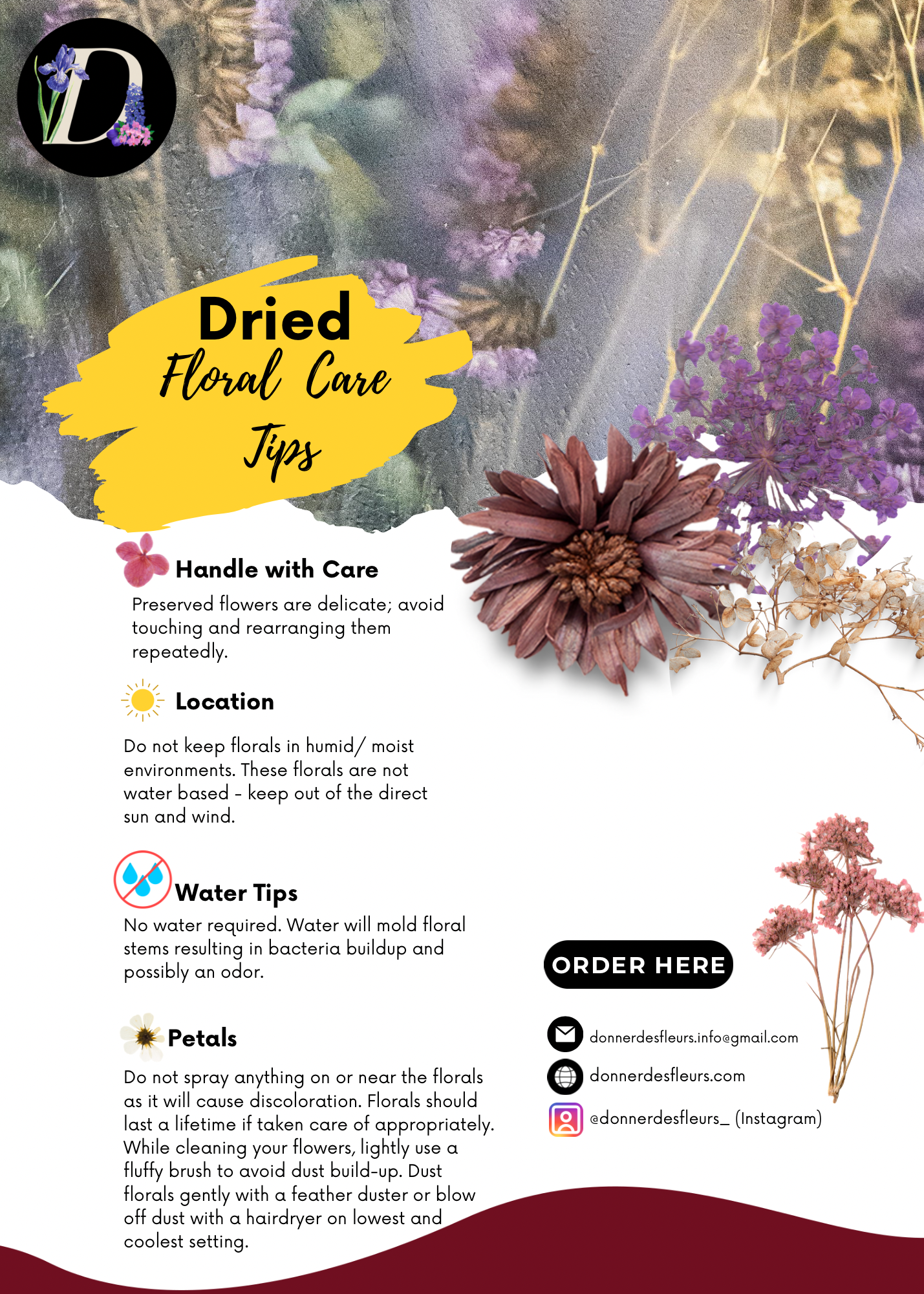 D

Dried
Floral Care
Tips

Handle with Care
Preserved flowers are delicate; avoid touching and rearranging them repeatedly.

Location
Do not keep florals in humid/ moist environments. These florals are not water based - keep out of the direct sun and wind.

Water Tips
No water required. Water will mold floral stems resulting in bacteria buildup and possibly an odor.

Petals
Do not spray anything on or near the florals as it will cause discoloration. Florals should last a lifetime if taken care of appropriately. While cleaning your flowers, lightly use a fluffy brush to avoid dust build-up. Dust florals gently with a feather duster or blow off dust with a hairdryer on lowest and coolest setting.

ORDER HERE

donnerdesfleurs.info@gmail.com
donnerdesfleurs.com
@donnerdesfleurs_ (Instagram)